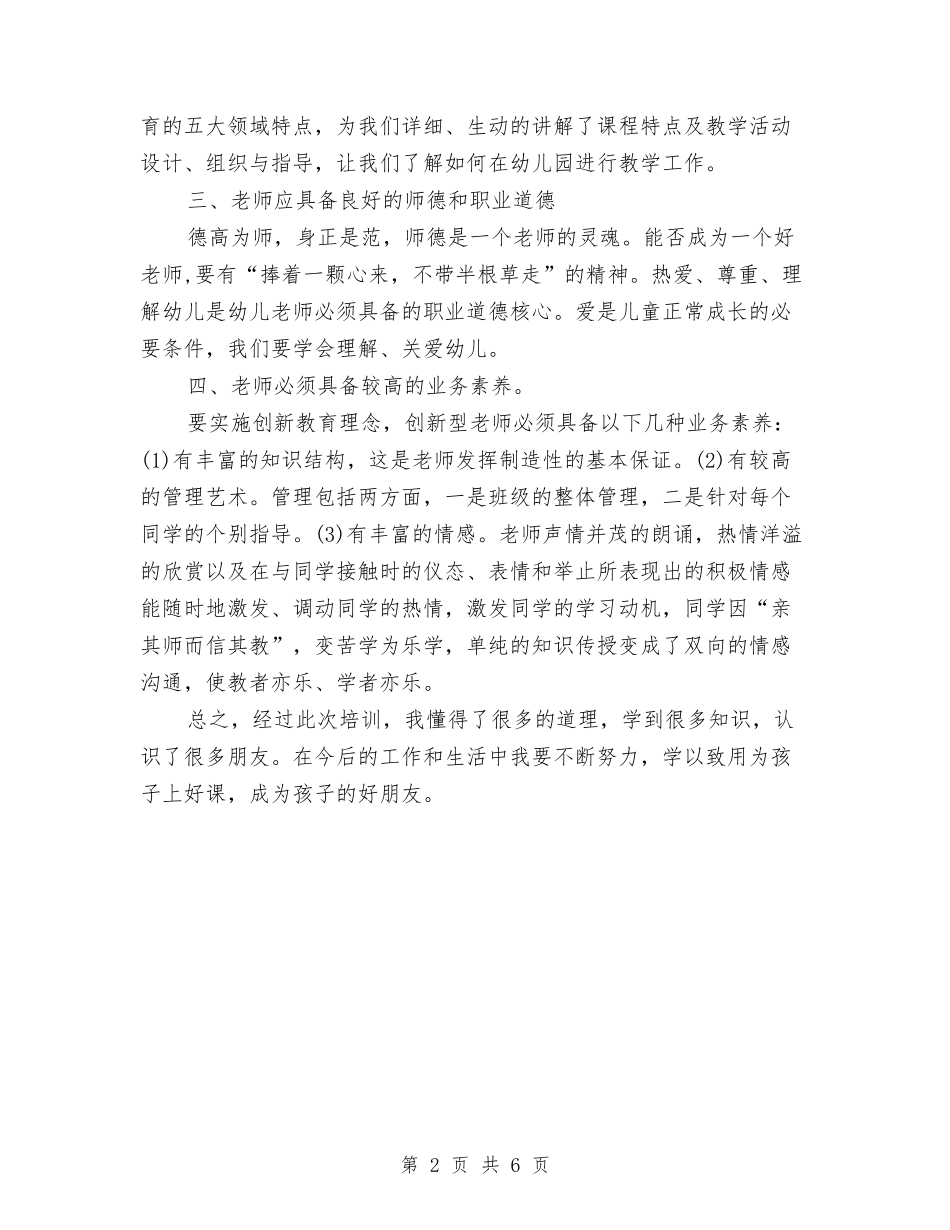 育的五大领域特点，为我们详细、生动的讲解了课程特点及教学活动设计、组织与指导，让我们了解如何在幼儿园进行教学工作。

三、老师应具备良好的师德和职业道德

德高为师，身正是范，师德是一个老师的灵魂。能否成为一个好老师,要有“捧着一颗心来，不带半根草走”的精神。热爱、尊重、理解幼儿是幼儿老师必须具备的职业道德核心。爱是儿童正常成长的必要条件，我们要学会理解、关爱幼儿。

四、老师必须具备较高的业务素养。

要实施创新教育理念，创新型老师必须具备以下几种业务素养：(1)有丰富的知识结构，这是老师发挥制造性的基本保证。(2)有较高的管理艺术。管理包括两方面，一是班级的整体管理，二是针对每个同学的个别指导。(3)有丰富的情感。老师声情并茂的朗诵，热情洋溢的欣赏以及在与同学接触时的仪态、表情和举止所表现出的积极情感能随时地激发、调动同学的热情，激发同学的学习动机，同学因“亲其师而信其教”，变苦学为乐学，单纯的知识传授变成了双向的情感沟通，使教者亦乐、学者亦乐。

总之，经过此次培训，我懂得了很多的道理，学到很多知识，认识了很多朋友。在今后的工作和生活中我要不断努力，学以致用为孩子上好课，成为孩子的好朋友。

第 2 页 共 6 页